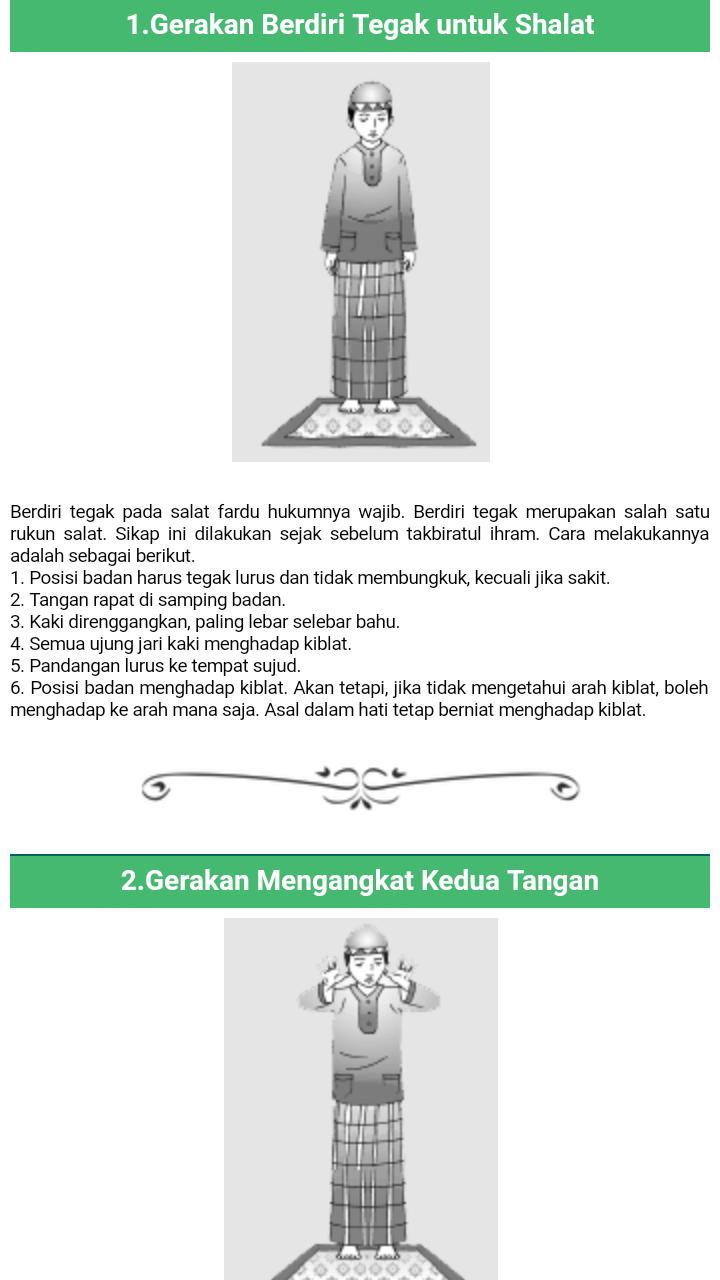 1.Gerakan Berdiri Tegak untuk Shalat

Berdiri tegak pada salat fardu hukumnya wajib. Berdiri tegak merupakan salah satu rukun salat. Sikap ini dilakukan sejak sebelum takbiratul ihram. Cara melakukannya adalah sebagai berikut.
1. Posisi badan harus tegak lurus dan tidak membungkuk, kecuali jika sakit.
2. Tangan rapat di samping badan.
3. Kaki direnggangkan, paling lebar selebar bahu.
4. Semua ujung jari kaki menghadap kiblat.
5. Pandangan lurus ke tempat sujud.
6. Posisi badan menghadap kiblat. Akan tetapi, jika tidak mengetahui arah kiblat, boleh menghadap ke arah mana saja. Asal dalam hati tetap berniat menghadap kiblat.

2.Gerakan Mengangkat Kedua Tangan